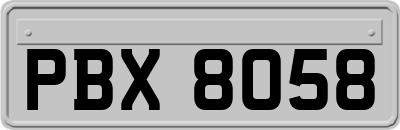 PBX 8058